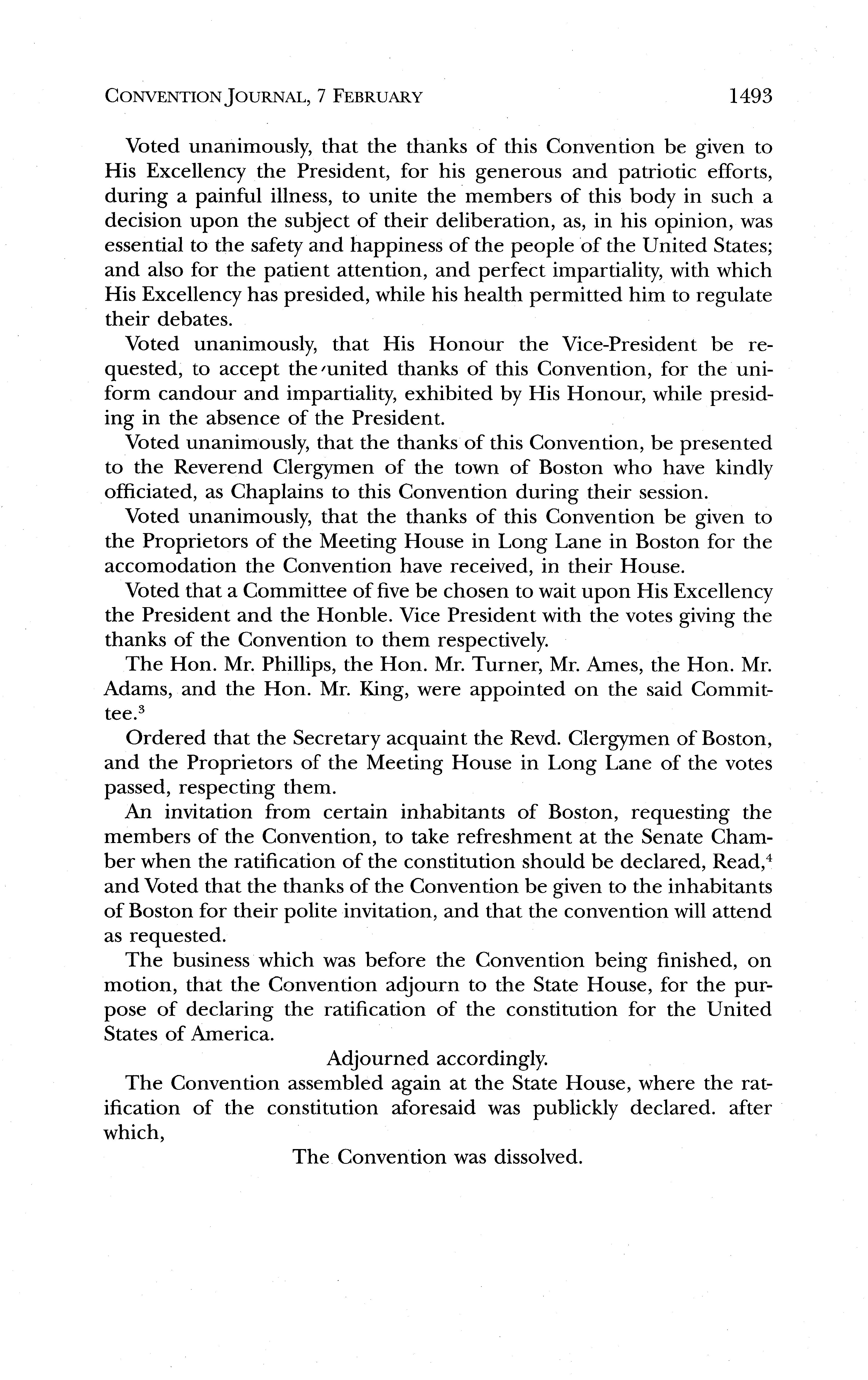 CONVENTION JOURNAL, 7 FEBRUARY 1493

Voted unanimously, that the thanks of this Convention be given to His Excellency the President, for his generous and patriotic efforts, during a painful illness, to unite the members of this body in such a decision upon the subject of their deliberation, as, in his opinion, was essential to the safety and happiness of the people of the United States; and also for the patient attention, and perfect impartiality, with which His Excellency has presided, while his health permitted him to regulate their debates.

Voted unanimously, that His Honour the Vice-President be requested, to accept the united thanks of this Convention, for the uniform candour and impartiality, exhibited by His Honour, while presiding in the absence of the President.

Voted unanimously, that the thanks of this Convention, be presented to the Reverend Clergymen of the town of Boston who have kindly officiated, as Chaplains to this Convention during their session.

Voted unanimously, that the thanks of this Convention be given to the Proprietors of the Meeting House in Long Lane in Boston for the accomodation the Convention have received, in their House.

Voted that a Committee of five be chosen to wait upon His Excellency the President and the Honble. Vice President with the votes giving the thanks of the Convention to them respectively.

The Hon. Mr. Phillips, the Hon. Mr. Turner, Mr. Ames, the Hon. Mr. Adams, and the Hon. Mr. King, were appointed on the said Committee.$^3$

Ordered that the Secretary acquaint the Revd. Clergymen of Boston, and the Proprietors of the Meeting House in Long Lane of the votes passed, respecting them.

An invitation from certain inhabitants of Boston, requesting the members of the Convention, to take refreshment at the Senate Chamber when the ratification of the constitution should be declared, Read,$^4$ and Voted that the thanks of the Convention be given to the inhabitants of Boston for their polite invitation, and that the convention will attend as requested.

The business which was before the Convention being finished, on motion, that the Convention adjourn to the State House, for the purpose of declaring the ratification of the constitution for the United States of America.

Adjourned accordingly.

The Convention assembled again at the State House, where the ratification of the constitution aforesaid was publickly declared. after which,

The Convention was dissolved.